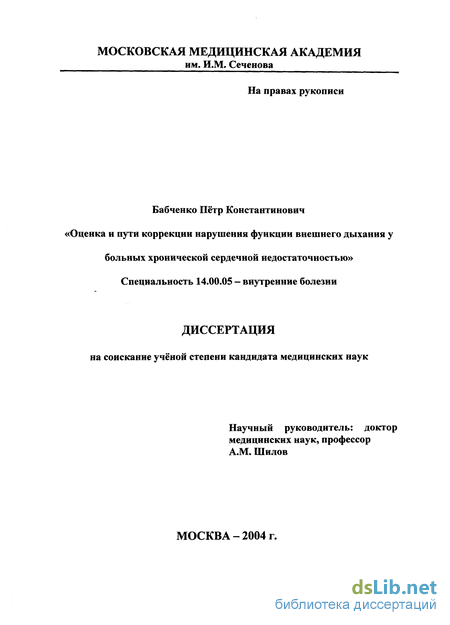 МОСКОВСКАЯ МЕДИЦИНСКАЯ АКАДЕМИЯ
им. И.М. Сеченова

На правах рукописи

Бабченко Пётр Константинович

«Оценка и пути коррекции нарушения функции внешнего дыхания у больных хронической сердечной недостаточностью»

Специальность 14.00.05 – внутренние болезни

ДИССЕРТАЦИЯ

на соискание учёной степени кандидата медицинских наук

Научный руководитель: доктор медицинских наук, профессор А.М. Шилов

МОСКВА – 2004 г.

dsLib.net
библиотека диссертаций